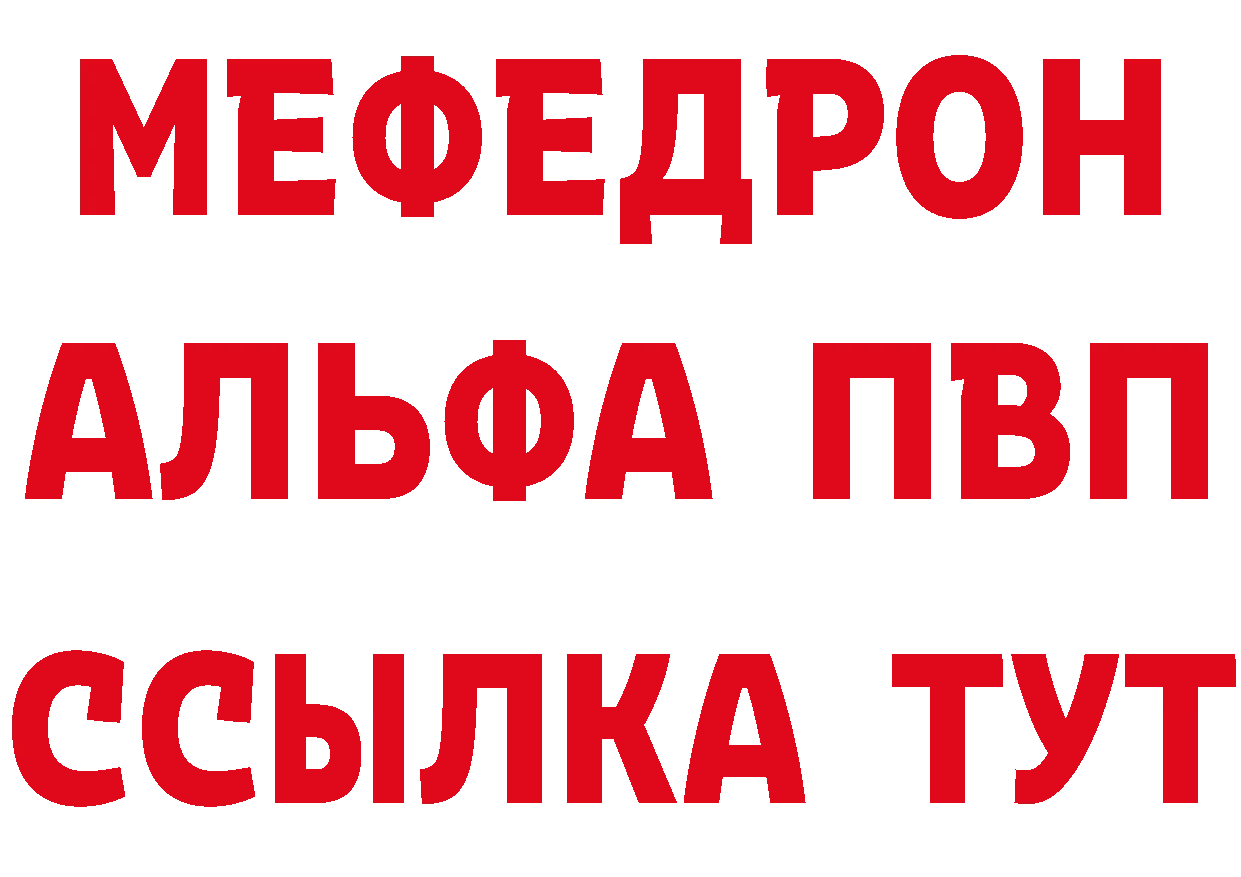 МЕФЕДРОН
АЛЬФА ПВП
ССЫЛКА ТУТ